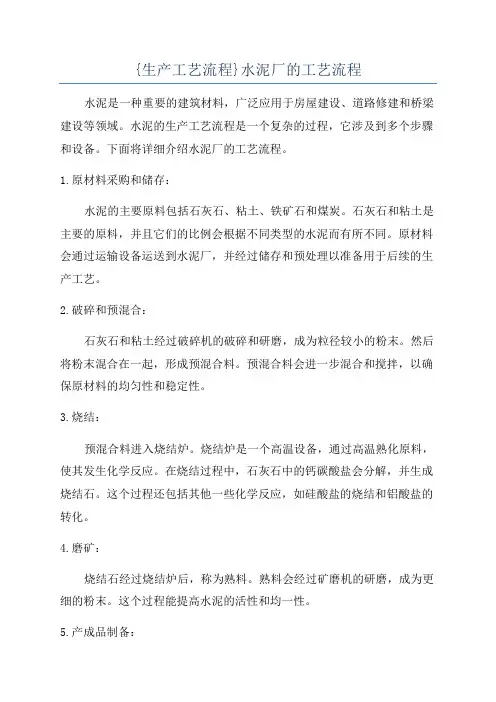 {生产工艺流程}水泥厂的工艺流程

水泥是一种重要的建筑材料，广泛应用于房屋建设、道路修建和桥梁建设等领域。水泥的生产工艺流程是一个复杂的过程，它涉及到多个步骤和设备。下面将详细介绍水泥厂的工艺流程。

1.原材料采购和储存：

水泥的主要原料包括石灰石、粘土、铁矿石和煤炭。石灰石和粘土是主要的原料，并且它们的比例会根据不同类型的水泥而有所不同。原材料会通过运输设备运送到水泥厂，并经过储存和预处理以准备用于后续的生产工艺。

2.破碎和预混合：

石灰石和粘土经过破碎机的破碎和研磨，成为粒径较小的粉末。然后将粉末混合在一起，形成预混合料。预混合料会进一步混合和搅拌，以确保原材料的均匀性和稳定性。

3.烧结：

预混合料进入烧结炉。烧结炉是一个高温设备，通过高温熟化原料，使其发生化学反应。在烧结过程中，石灰石中的钙碳酸盐会分解，并生成烧结石。这个过程还包括其他一些化学反应，如硅酸盐的烧结和铝酸盐的转化。

4.磨矿：

烧结石经过烧结炉后，称为熟料。熟料会经过矿磨机的研磨，成为更细的粉末。这个过程能提高水泥的活性和均一性。

5.产成品制备：